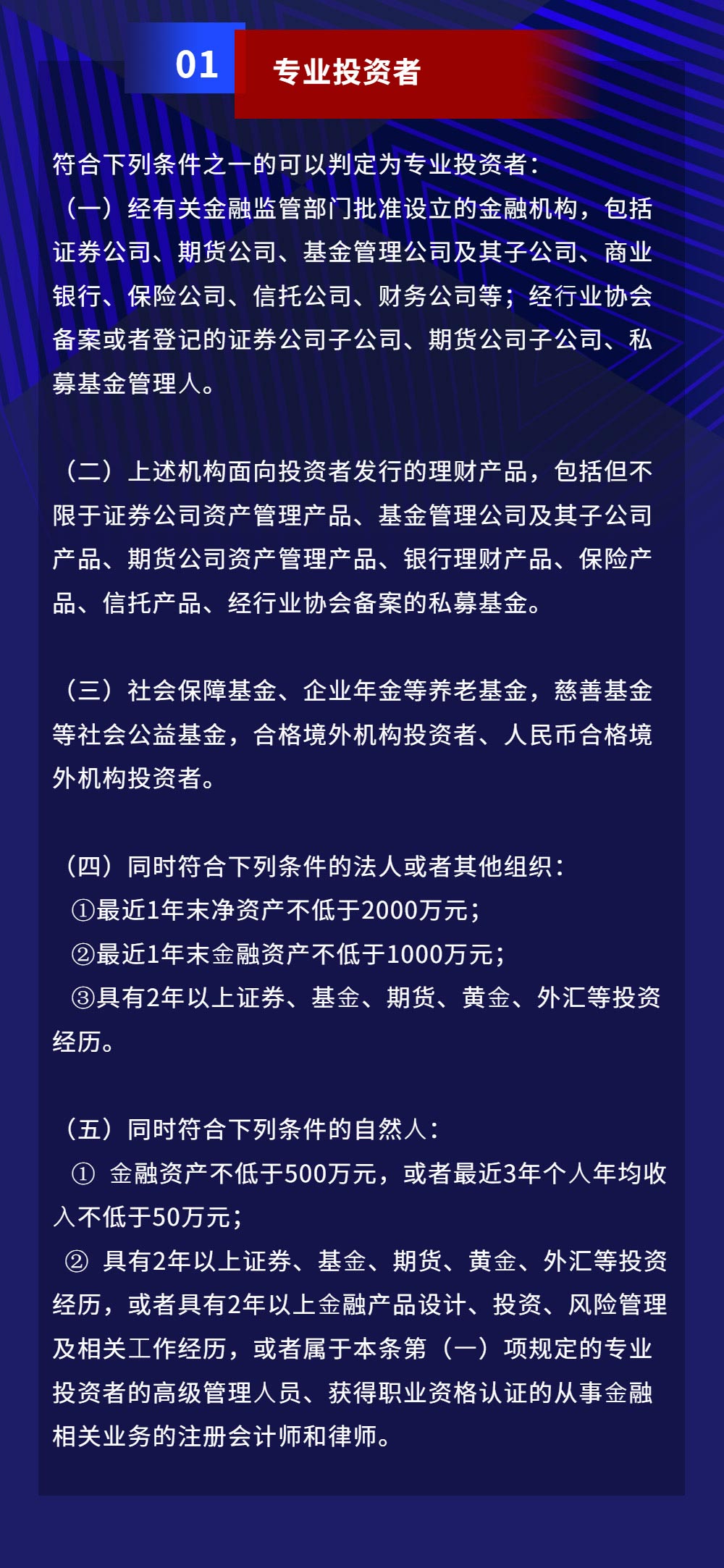 01

专业投资者

符合下列条件之一的可以判定为专业投资者：
（一）经有关金融监管部门批准设立的金融机构，包括证券公司、期货公司、基金管理公司及其子公司、商业银行、保险公司、信托公司、财务公司等；经行业协会备案或者登记的证券公司子公司、期货公司子公司、私募基金管理人。

（二）上述机构面向投资者发行的理财产品，包括但不限于证券公司资产管理产品、基金管理公司及其子公司产品、期货公司资产管理产品、银行理财产品、保险产品、信托产品、经行业协会备案的私募基金。

（三）社会保障基金、企业年金等养老基金，慈善基金等社会公益基金，合格境外机构投资者、人民币合格境外机构投资者。

（四）同时符合下列条件的法人或者其他组织：
①最近1年末净资产不低于2000万元；
②最近1年末金融资产不低于1000万元；
③具有2年以上证券、基金、期货、黄金、外汇等投资经历。

（五）同时符合下列条件的自然人：
① 金融资产不低于500万元，或者最近3年个人年均收入不低于50万元；
② 具有2年以上证券、基金、期货、黄金、外汇等投资经历，或者具有2年以上金融产品设计、投资、风险管理及相关工作经历，或者属于本条第（一）项规定的专业投资者的高级管理人员、获得职业资格认证的从事金融相关业务的注册会计师和律师。